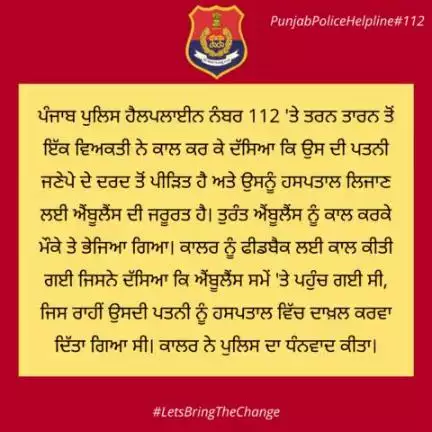 PunjabPoliceHelpline#112

ਪੰਜਾਬ ਪੁਲਿਸ ਹੈਲਪਲਾਈਨ ਨੰਬਰ 112 'ਤੇ ਤਰਨ ਤਾਰਨ ਤੋਂ ਇੱਕ ਵਿਅਕਤੀ ਨੇ ਕਾਲ ਕਰ ਕੇ ਦੱਸਿਆ ਕਿ ਉਸ ਦੀ ਪਤਨੀ ਜਣੇਪੇ ਦੇ ਦਰਦ ਤੋਂ ਪੀੜਿਤ ਹੈ ਅਤੇ ਉਸਨੂੰ ਹਸਪਤਾਲ ਲਿਜਾਣ ਲਈ ਐਂਬੂਲੈਂਸ ਦੀ ਜਰੂਰਤ ਹੈ। ਤੁਰੰਤ ਐਂਬੂਲੈਂਸ ਨੂੰ ਕਾਲ ਕਰਕੇ ਮੌਕੇ ਤੇ ਭੇਜਿਆ ਗਿਆ। ਕਾਲਰ ਨੂੰ ਫੀਡਬੈਕ ਲਈ ਕਾਲ ਕੀਤੀ ਗਈ ਜਿਸਨੇ ਦੱਸਿਆ ਕਿ ਐਂਬੂਲੈਂਸ ਸਮੇਂ 'ਤੇ ਪਹੁੰਚ ਗਈ ਸੀ, ਜਿਸ ਰਾਹੀਂ ਉਸਦੀ ਪਤਨੀ ਨੂੰ ਹਸਪਤਾਲ ਵਿੱਚ ਦਾਖ਼ਲ ਕਰਵਾ ਦਿੱਤਾ ਗਿਆ ਸੀ। ਕਾਲਰ ਨੇ ਪੁਲਿਸ ਦਾ ਧੰਨਵਾਦ ਕੀਤਾ।

#LetsBringTheChange